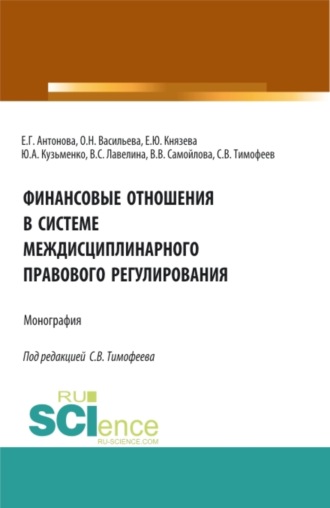 Е.Г. Антонова, О.Н. Васильева, Е.Ю. Князева
Ю.А. Кузьменко, В.С. Лавелина, В.В. Самойлова, С.В. Тимофеев

ФИНАНСОВЫЕ ОТНОШЕНИЯ В СИСТЕМЕ МЕЖДИСЦИПЛИНАРНОГО ПРАВОВОГО РЕГУЛИРОВАНИЯ

Монография

Под редакцией С.В. Тимофеева

RU SCIence
RU-SCIENCE.COM